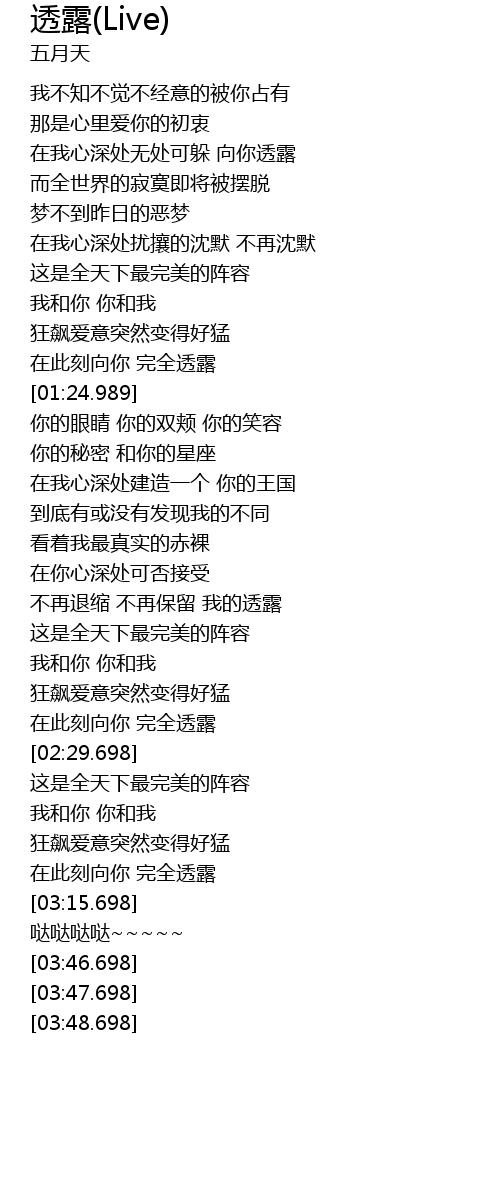 透露(Live)
五月天

我不知不觉不经意的被你占有
那是心里爱你的初衷
在我心深处无处可躲 向你透露
而全世界的寂寞即将被摆脱
梦不到昨日的恶梦
在我心深处扰攘的沈默 不再沈默
这是全天下最完美的阵容
我和你 你和我
狂飙爱意突然变得好猛
在此刻向你 完全透露
[01:24.989]
你的眼睛 你的双颊 你的笑容
你的秘密 和你的星座
在我心深处建造一个 你的王国
到底有或没有发现我的不同
看着我最真实的赤裸
在你心深处可否接受
不再退缩 不再保留 我的透露
这是全天下最完美的阵容
我和你 你和我
狂飙爱意突然变得好猛
在此刻向你 完全透露
[02:29.698]
这是全天下最完美的阵容
我和你 你和我
狂飙爱意突然变得好猛
在此刻向你 完全透露
[03:15.698]
哒哒哒哒~~~~~
[03:46.698]
[03:47.698]
[03:48.698]